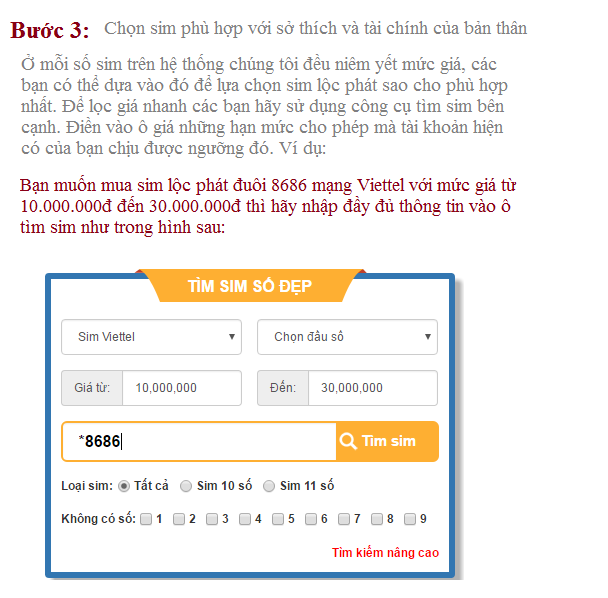 Bước 3: Chọn sim phù hợp với sở thích và tài chính của bản thân

Ở mỗi số sim trên hệ thống chúng tôi đều niêm yết mức giá, các bạn có thể dựa vào đó để lựa chọn sim lộc phát sao cho phù hợp nhất. Để lọc giá nhanh các bạn hãy sử dụng công cụ tìm sim bên cạnh. Điền vào ô giá những hạn mức cho phép mà tài khoản hiện có của bạn chịu được ngưỡng đó. Ví dụ:

Bạn muốn mua sim lộc phát đuôi 8686 mạng Viettel với mức giá từ 10.000.000đ đến 30.000.000đ thì hãy nhập đầy đủ thông tin vào ô tìm sim như trong hình sau:

TÌM SIM SỐ ĐẸP

Sim Viettel
Chọn đầu số
Giá từ: 10,000,000
Đến: 30,000,000
*8686
Tìm sim

Loại sim: Tất cả Sim 10 số Sim 11 số

Không có số: 1 2 3 4 5 6 7 8 9

Tìm kiếm nâng cao